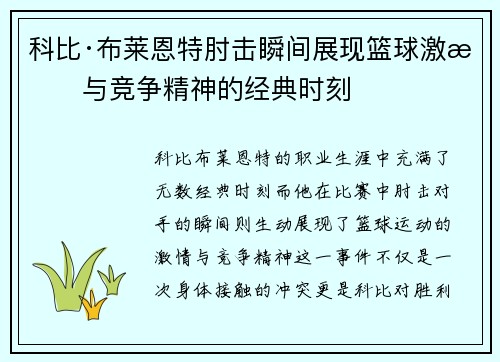 科比·布莱恩特肘击瞬间展现篮球激æ与竞争精神的经典时刻

科比布莱恩特的职业生涯中充满了无数经典时刻而他在比赛中肘击对手的瞬间则生动展现了篮球运动的激情与竞争精神这一事件不仅是一次身体接触的冲突更是科比对胜利